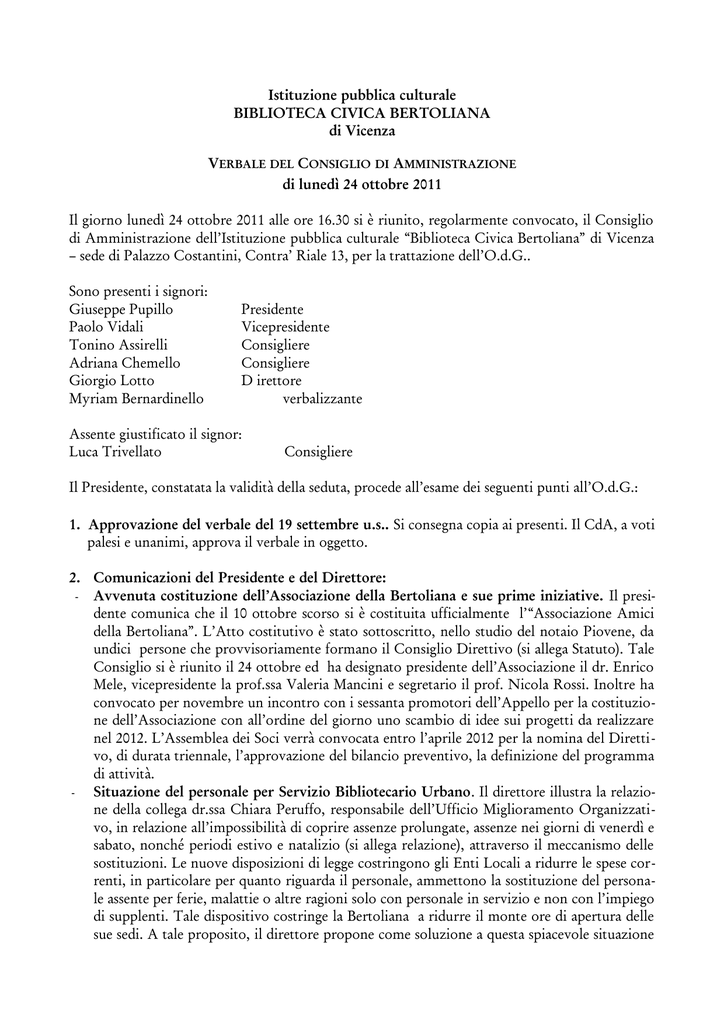 Istituzione pubblica culturale
BIBLIOTECA CIVICA BERTOLIANA
di Vicenza

VERBALE DEL CONSIGLIO DI AMMINISTRAZIONE
di lunedì 24 ottobre 2011

Il giorno lunedì 24 ottobre 2011 alle ore 16.30 si è riunito, regolarmente convocato, il Consiglio di Amministrazione dell'Istituzione pubblica culturale "Biblioteca Civica Bertoliana" di Vicenza – sede di Palazzo Costantini, Contra' Riale 13, per la trattazione dell'O.d.G..

Sono presenti i signori:
Giuseppe Pupillo Presidente
Paolo Vidali Vicepresidente
Tonino Assirelli Consigliere
Adriana Chemello Consigliere
Giorgio Lotto D irettore
Myriam Bernardinello verbalizzante

Assente giustificato il signor:
Luca Trivellato Consigliere

Il Presidente, constatata la validità della seduta, procede all'esame dei seguenti punti all'O.d.G.:

1. Approvazione del verbale del 19 settembre u.s.. Si consegna copia ai presenti. Il CdA, a voti palesi e unanimi, approva il verbale in oggetto.

2. Comunicazioni del Presidente e del Direttore:
- Avvenuta costituzione dell'Associazione della Bertoliana e sue prime iniziative. Il presidente comunica che il 10 ottobre scorso si è costituita ufficialmente l'"Associazione Amici della Bertoliana". L'Atto costitutivo è stato sottoscritto, nello studio del notaio Piovene, da undici persone che provvisoriamente formano il Consiglio Direttivo (si allega Statuto). Tale Consiglio si è riunito il 24 ottobre ed ha designato presidente dell'Associazione il dr. Enrico Mele, vicepresidente la prof.ssa Valeria Mancini e segretario il prof. Nicola Rossi. Inoltre ha convocato per novembre un incontro con i sessanta promotori dell'Appello per la costituzione dell'Associazione con all'ordine del giorno uno scambio di idee sui progetti da realizzare nel 2012. L'Assemblea dei Soci verrà convocata entro l'aprile 2012 per la nomina del Direttivo, di durata triennale, l'approvazione del bilancio preventivo, la definizione del programma di attività.
- Situazione del personale per Servizio Bibliotecario Urbano. Il direttore illustra la relazione della collega dr.ssa Chiara Peruffo, responsabile dell'Ufficio Miglioramento Organizzativo, in relazione all'impossibilità di coprire assenze prolungate, assenze nei giorni di venerdì e sabato, nonché periodi estivo e natalizio (si allega relazione), attraverso il meccanismo delle sostituzioni. Le nuove disposizioni di legge costringono gli Enti Locali a ridurre le spese correnti, in particolare per quanto riguarda il personale, ammettono la sostituzione del personale assente per ferie, malattie o altre ragioni solo con personale in servizio e non con l'impiego di supplenti. Tale dispositivo costringe la Bertoliana a ridurre il monte ore di apertura delle sue sedi. A tale proposito, il direttore propone come soluzione a questa spiacevole situazione